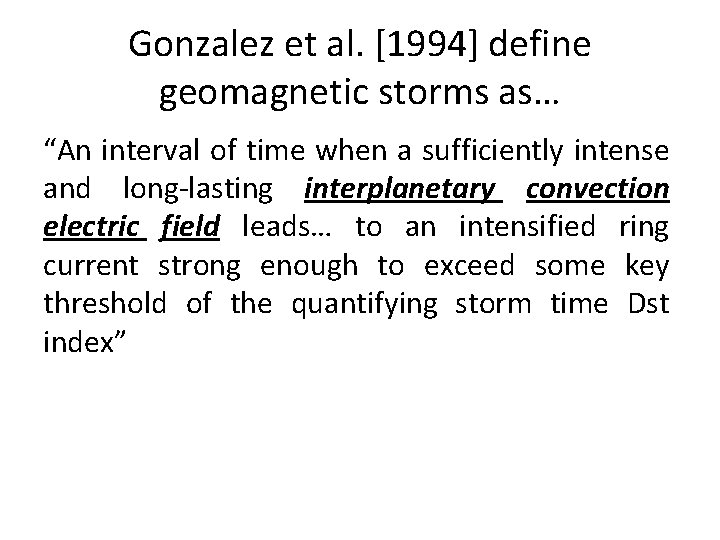 Gonzalez et al. [1994] define geomagnetic storms as…

"An interval of time when a sufficiently intense and long-lasting interplanetary convection electric field leads… to an intensified ring current strong enough to exceed some key threshold of the quantifying storm time Dst index"